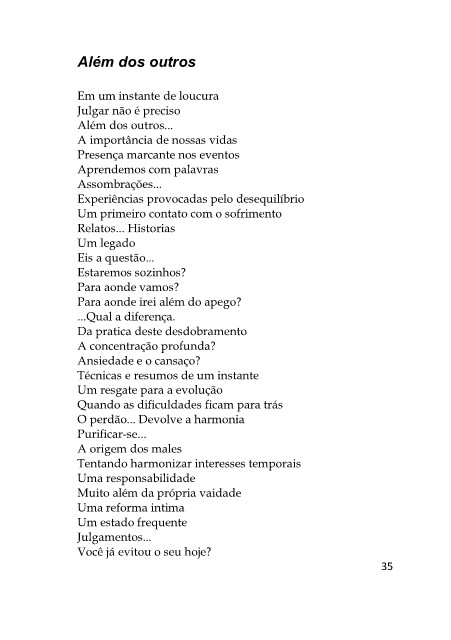 Além dos outros

Em um instante de loucura
Julgar não é preciso
Além dos outros...
A importância de nossas vidas
Presença marcante nos eventos
Aprendemos com palavras
Assombrações...
Experiências provocadas pelo desequilíbrio
Um primeiro contato com o sofrimento
Relatos... Historias
Um legado
Eis a questão...
Estaremos sozinhos?
Para aonde vamos?
Para aonde irei além do apego?
...Qual a diferença.
Da pratica deste desdobramento
A concentração profunda?
Ansiedade e o cansaço?
Técnicas e resumos de um instante
Um resgate para a evolução
Quando as dificuldades ficam para trás
O perdão... Devolve a harmonia
Purificar-se...
A origem dos males
Tentando harmonizar interesses temporais
Uma responsabilidade
Muito além da própria vaidade
Uma reforma intima
Um estado frequente
Julgamentos...
Você já evitou o seu hoje?

35